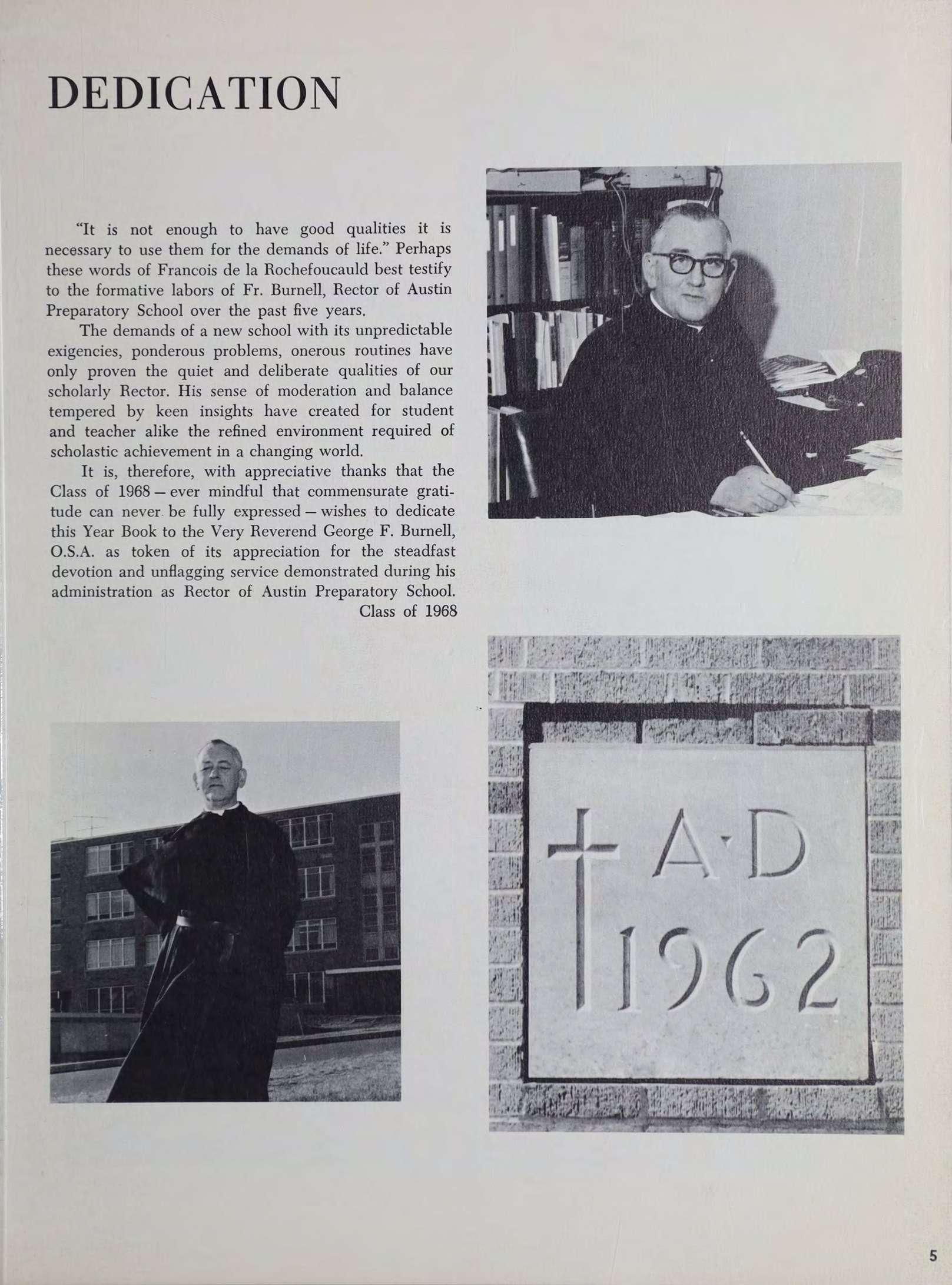 DEDICATION

"It is not enough to have good qualities it is necessary to use them for the demands of life." Perhaps these words of Francois de la Rochefoucauld best testify to the formative labors of Fr. Burnell, Rector of Austin Preparatory School over the past five years.

The demands of a new school with its unpredictable exigencies, ponderous problems, onerous routines have only proven the quiet and deliberate qualities of our scholarly Rector. His sense of moderation and balance tempered by keen insights have created for student and teacher alike the refined environment required of scholastic achievement in a changing world.

It is, therefore, with appreciative thanks that the Class of 1968 — ever mindful that commensurate gratitude can never be fully expressed — wishes to dedicate this Year Book to the Very Reverend George F. Burnell, O.S.A. as token of its appreciation for the steadfast devotion and unflagging service demonstrated during his administration as Rector of Austin Preparatory School.

Class of 1968

A·D
1962

5